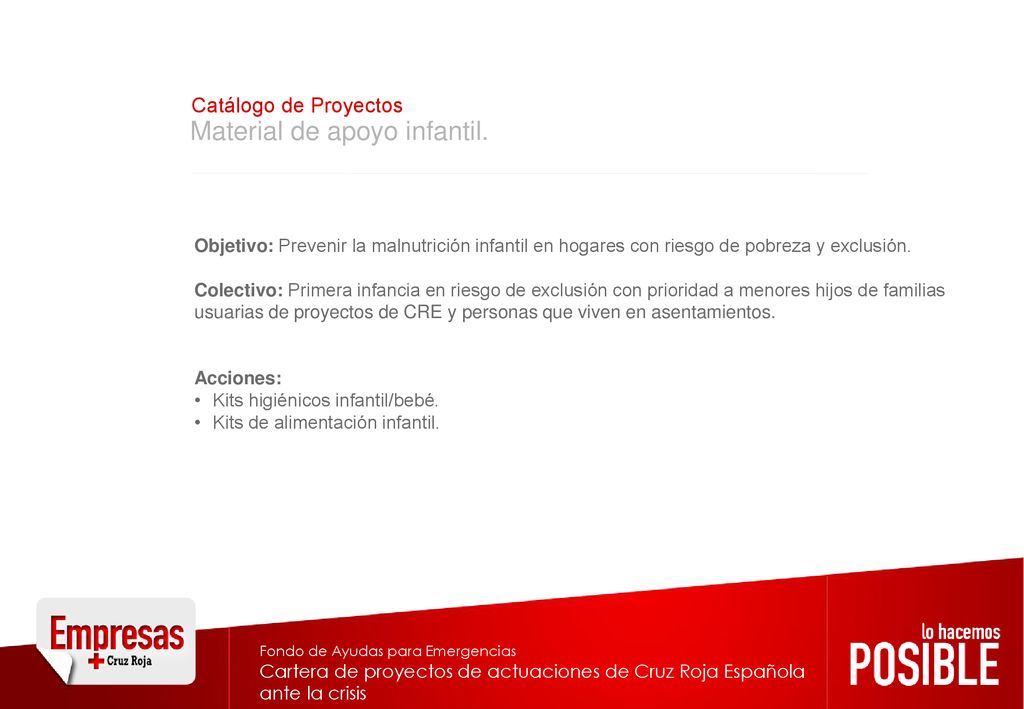 Catálogo de Proyectos
Material de apoyo infantil.

Objetivo: Prevenir la malnutrición infantil en hogares con riesgo de pobreza y exclusión.

Colectivo: Primera infancia en riesgo de exclusión con prioridad a menores hijos de familias usuarias de proyectos de CRE y personas que viven en asentamientos.

Acciones:
• Kits higiénicos infantil/bebé.
• Kits de alimentación infantil.

Empresas
Cruz Roja

Fondo de Ayudas para Emergencias
Cartera de proyectos de actuaciones de Cruz Roja Española ante la crisis

lo hacemos
POSIBLE